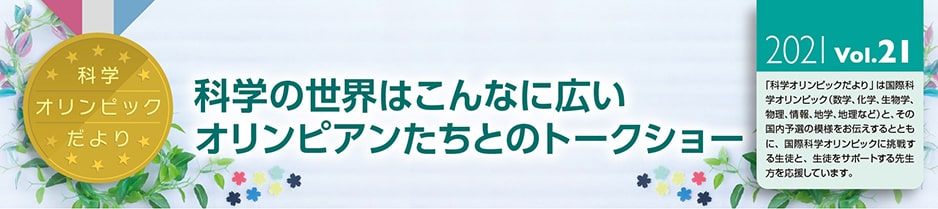 科学
オリンピック
だより

科学の世界はこんなに広い
オリンピアンたちとのトークショー

2021 Vol.21

「科学オリンピックだより」は国際科学オリンピック（数学、化学、生物学、物理、情報、地学、地理など）と、その国内予選の模様をお伝えするとともに、国際科学オリンピックに挑戦する生徒と、生徒をサポートする先生方を応援しています。